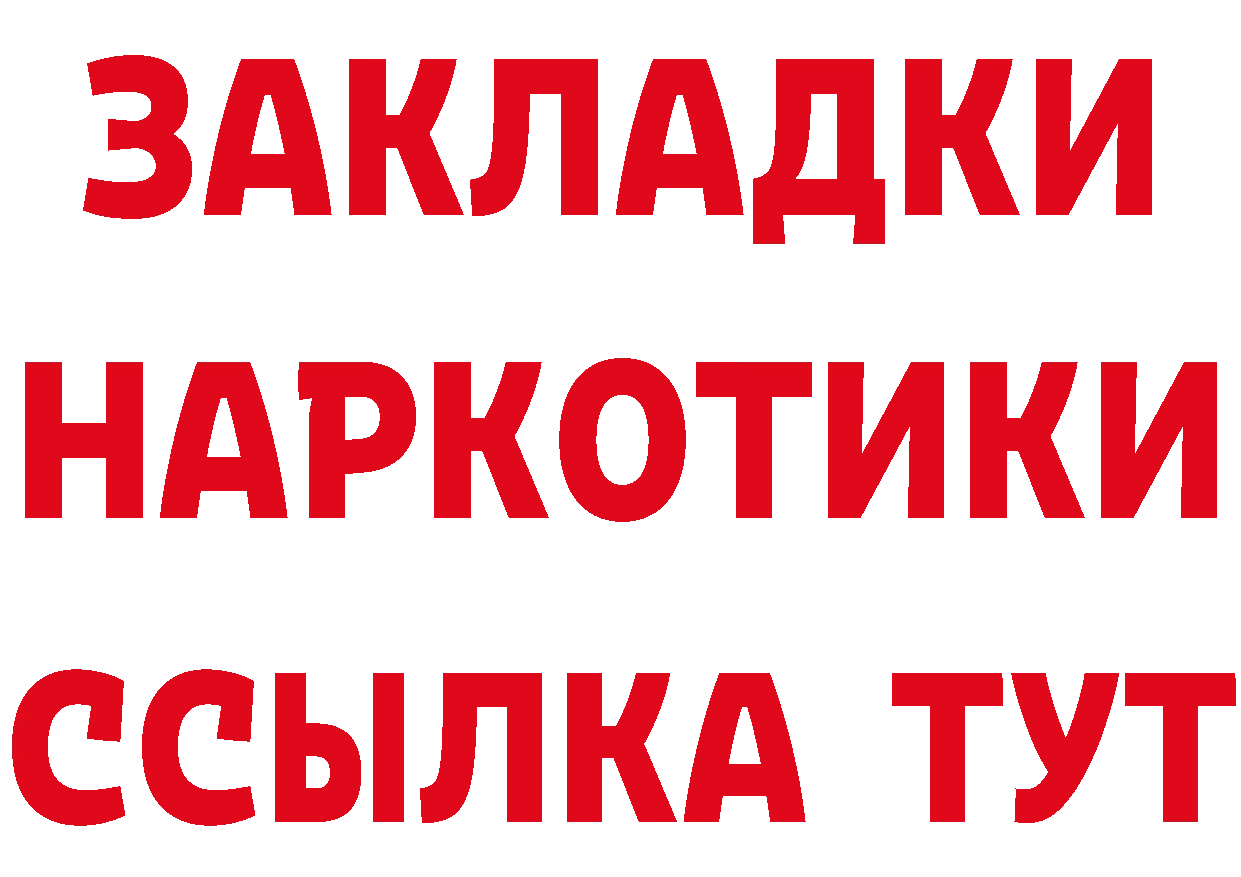 ЗАКЛАДКИ
НАРКОТИКИ
ССЫЛКА ТУТ